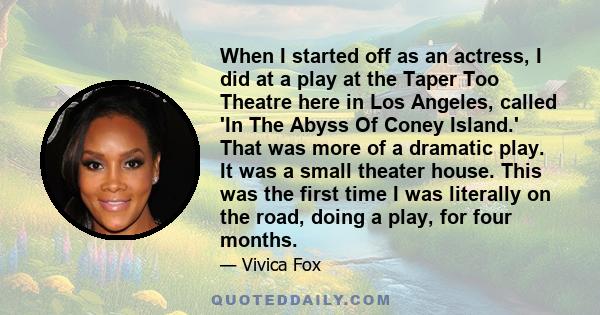 When I started off as an actress, I did at a play at the Taper Too Theatre here in Los Angeles, called 'In The Abyss Of Coney Island.' That was more of a dramatic play. It was a small theater house. This was the first time I was literally on the road, doing a play, for four months.

— Vivica Fox

QUOTEDDAILY.COM